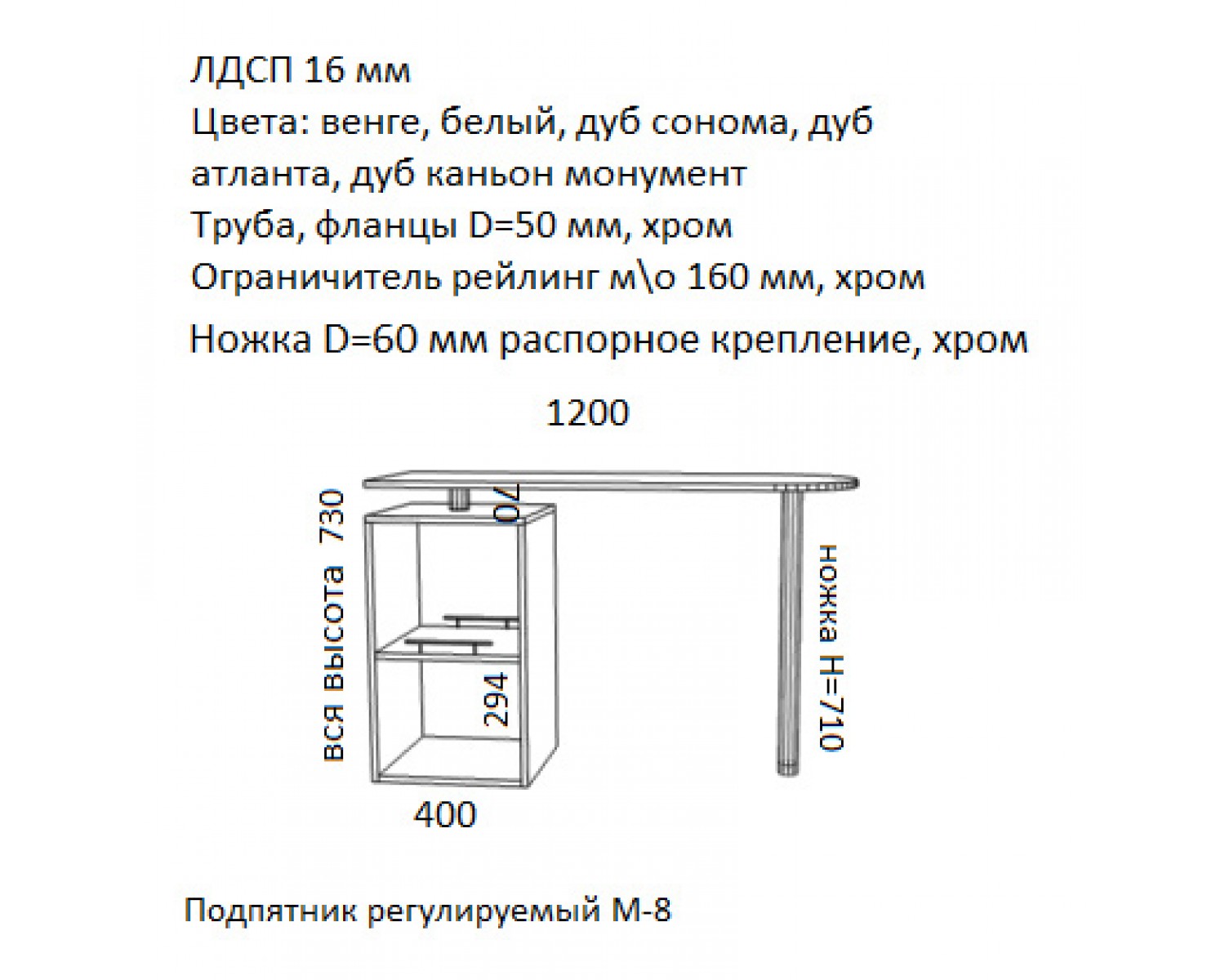 ЛДСП 16 мм
Цвета: венге, белый, дуб сонома, дуб атланта, дуб каньон монумент
Труба, фланцы D=50 мм, хром
Ограничитель рейлинг м\о 160 мм, хром
Ножка D=60 мм распорное крепление, хром

1200

вся высота 730

70

294

ножка H=710

400

Подпятник регулируемый М-8